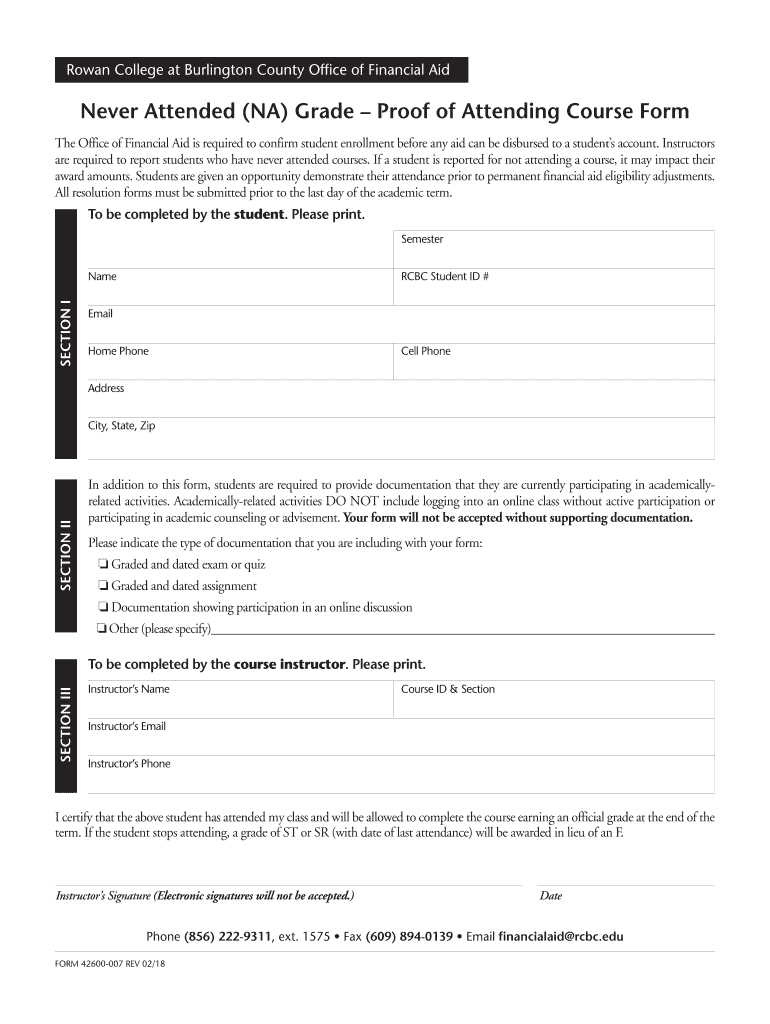 Rowan College at Burlington County Office of Financial Aid

Never Attended (NA) Grade – Proof of Attending Course Form

The Office of Financial Aid is required to confirm student enrollment before any aid can be disbursed to a student's account. Instructors are required to report students who have never attended courses. If a student is reported for not attending a course, it may impact their award amounts. Students are given an opportunity demonstrate their attendance prior to permanent financial aid eligibility adjustments. All resolution forms must be submitted prior to the last day of the academic term.

SECTION I

To be completed by the student. Please print.

Semester

Name

RCBC Student ID #

Email

Home Phone

Cell Phone

Address

City, State, Zip

SECTION II

In addition to this form, students are required to provide documentation that they are currently participating in academically-related activities. Academically-related activities DO NOT include logging into an online class without active participation or participating in academic counseling or advisement. Your form will not be accepted without supporting documentation.

Please indicate the type of documentation that you are including with your form:

❏ Graded and dated exam or quiz

❏ Graded and dated assignment

❏ Documentation showing participation in an online discussion

❏ Other (please specify)

SECTION III

To be completed by the course instructor. Please print.

Instructor's Name

Course ID & Section

Instructor's Email

Instructor's Phone

I certify that the above student has attended my class and will be allowed to complete the course earning an official grade at the end of the term. If the student stops attending, a grade of ST or SR (with date of last attendance) will be awarded in lieu of an F.

Instructor's Signature (Electronic signatures will not be accepted.)

Date

Phone (856) 222-9311, ext. 1575 • Fax (609) 894-0139 • Email financialaid@rcbc.edu

FORM 42600-007 REV 02/18